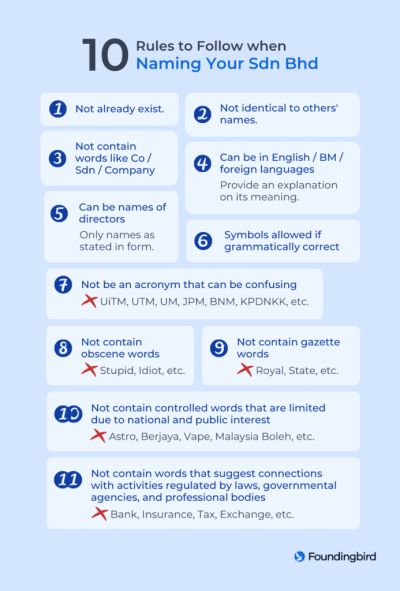 10 Rules to Follow when Naming Your Sdn Bhd

1 Not already exist.

2 Not identical to others' names.

3 Not contain words like Co / Sdn / Company

4 Can be in English / BM / foreign languages

Provide an explanation on its meaning.

5 Can be names of directors

Only names as stated in form.

6 Symbols allowed if grammatically correct

7 Not be an acronym that can be confusing

UiTM, UTM, UM, JPM, BNM, KPDNKK, etc.

8 Not contain obscene words

Stupid, Idiot, etc.

9 Not contain gazette words

Royal, State, etc.

10 Not contain controlled words that are limited due to national and public interest

Astro, Berjaya, Vape, Malaysia Boleh, etc.

11 Not contain words that suggest connections with activities regulated by laws, governmental agencies, and professional bodies

Bank, Insurance, Tax, Exchange, etc.

Foundingbird